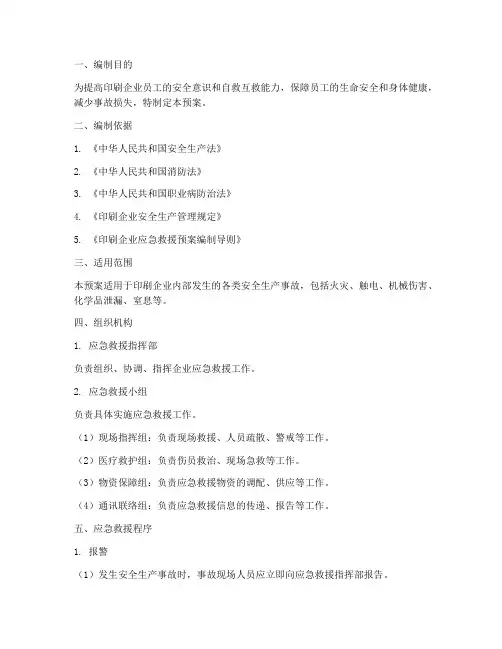 一、编制目的

为提高印刷企业员工的安全意识和自救互救能力，保障员工的生命安全和身体健康，减少事故损失，特制定本预案。

二、编制依据

1. 《中华人民共和国安全生产法》

2. 《中华人民共和国消防法》

3. 《中华人民共和国职业病防治法》

4. 《印刷企业安全生产管理规定》

5. 《印刷企业应急救援预案编制导则》

三、适用范围

本预案适用于印刷企业内部发生的各类安全生产事故，包括火灾、触电、机械伤害、化学品泄漏、窒息等。

四、组织机构

1. 应急救援指挥部

负责组织、协调、指挥企业应急救援工作。

2. 应急救援小组

负责具体实施应急救援工作。

（1）现场指挥组：负责现场救援、人员疏散、警戒等工作。

（2）医疗救护组：负责伤员救治、现场急救等工作。

（3）物资保障组：负责应急救援物资的调配、供应等工作。

（4）通讯联络组：负责应急救援信息的传递、报告等工作。

五、应急救援程序

1. 报警

（1）发生安全生产事故时，事故现场人员应立即向应急救援指挥部报告。